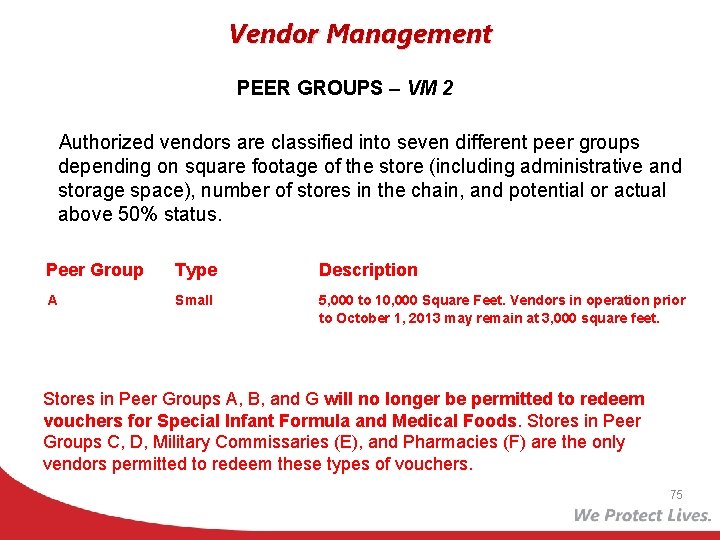 Vendor Management

PEER GROUPS – VM 2

Authorized vendors are classified into seven different peer groups depending on square footage of the store (including administrative and storage space), number of stores in the chain, and potential or actual above 50% status.

| Peer Group | Type | Description |
|---|---|---|
| A | Small | 5,000 to 10,000 Square Feet. Vendors in operation prior to October 1, 2013 may remain at 3,000 square feet. |

Stores in Peer Groups A, B, and G will no longer be permitted to redeem vouchers for Special Infant Formula and Medical Foods. Stores in Peer Groups C, D, Military Commissaries (E), and Pharmacies (F) are the only vendors permitted to redeem these types of vouchers.

75

We Protect Lives.